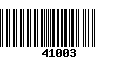 41003